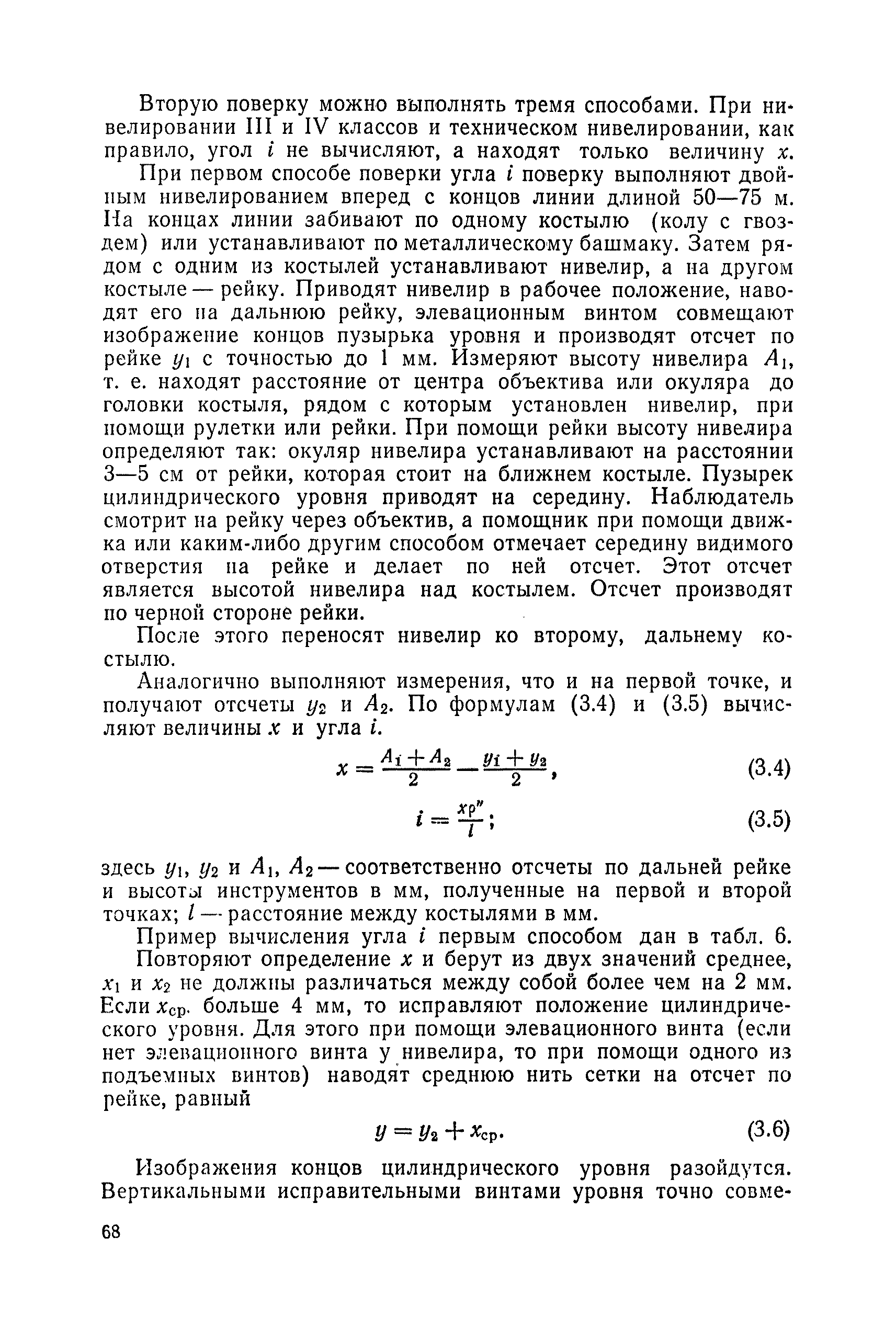 Вторую поверку можно выполнять тремя способами. При нивелировании III и IV классов и техническом нивелировании, как правило, угол $i$ не вычисляют, а находят только величину $x$.

При первом способе поверки угла $i$ поверку выполняют двойным нивелированием вперед с концов линии длиной 50—75 м. На концах линии забивают по одному костылю (колу с гвоздем) или устанавливают по металлическому башмаку. Затем рядом с одним из костылей устанавливают нивелир, а на другом костыле — рейку. Приводят нивелир в рабочее положение, наводят его на дальнюю рейку, элевационным винтом совмещают изображение концов пузырька уровня и производят отсчет по рейке $y_1$ с точностью до 1 мм. Измеряют высоту нивелира $A_1$, т. е. находят расстояние от центра объектива или окуляра до головки костыля, рядом с которым установлен нивелир, при помощи рулетки или рейки. При помощи рейки высоту нивелира определяют так: окуляр нивелира устанавливают на расстоянии 3—5 см от рейки, которая стоит на ближнем костыле. Пузырек цилиндрического уровня приводят на середину. Наблюдатель смотрит на рейку через объектив, а помощник при помощи движка или каким-либо другим способом отмечает середину видимого отверстия на рейке и делает по ней отсчет. Этот отсчет является высотой нивелира над костылем. Отсчет производят по черной стороне рейки.

После этого переносят нивелир ко второму, дальнему костылю.

Аналогично выполняют измерения, что и на первой точке, и получают отсчеты $y_2$ и $A_2$. По формулам (3.4) и (3.5) вычисляют величины $x$ и угла $i$.

$x = \frac{A_1 + A_2}{2} - \frac{y_1 + y_2}{2}$, (3.4)

$i = \frac{x\rho''}{l}$; (3.5)

здесь $y_1$, $y_2$ и $A_1$, $A_2$ — соответственно отсчеты по дальней рейке и высоты инструментов в мм, полученные на первой и второй точках; $l$ — расстояние между костылями в мм.

Пример вычисления угла $i$ первым способом дан в табл. 6.

Повторяют определение $x$ и берут из двух значений среднее, $x_1$ и $x_2$ не должны различаться между собой более чем на 2 мм. Если $x_{ср.}$ больше 4 мм, то исправляют положение цилиндрического уровня. Для этого при помощи элевационного винта (если нет элевационного винта у нивелира, то при помощи одного из подъемных винтов) наводят среднюю нить сетки на отсчет по рейке, равный

$y = y_2 + x_{ср}$. (3.6)

Изображения концов цилиндрического уровня разойдутся. Вертикальными исправительными винтами уровня точно совме-

68